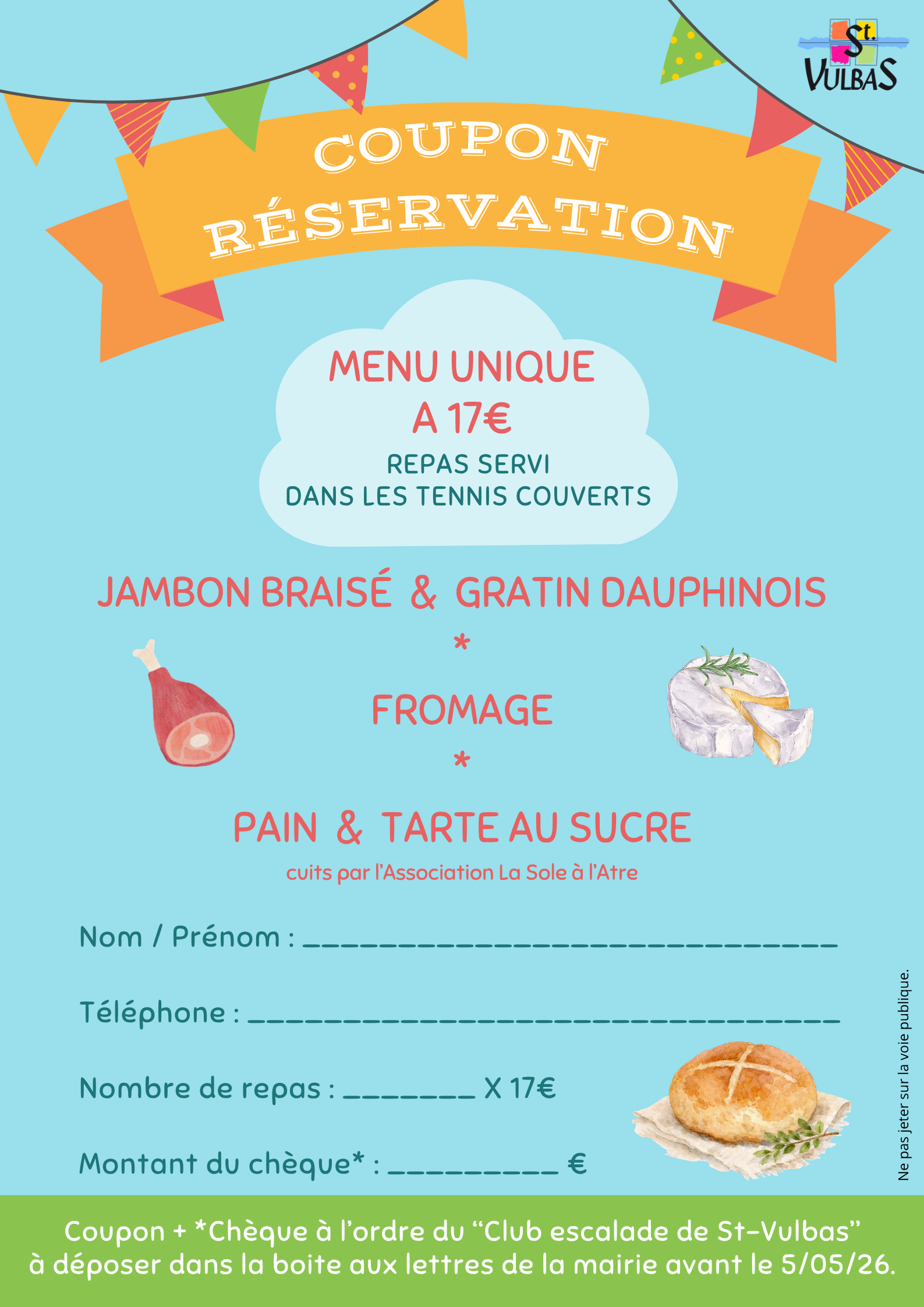 St.
VULBAS

COUPON
RÉSERVATION

MENU UNIQUE
A 17€
REPAS SERVI
DANS LES TENNIS COUVERTS

JAMBON BRAISÉ & GRATIN DAUPHINOIS
*
FROMAGE
*
PAIN & TARTE AU SUCRE
cuits par l'Association La Sole à l'Atre

Nom / Prénom : ____

Téléphone : ____

Nombre de repas : ____ X 17€

Montant du chèque* : ____ €

Ne pas jeter sur la voie publique.

Coupon + *Chèque à l'ordre du "Club escalade de St-Vulbas"
à déposer dans la boite aux lettres de la mairie avant le 5/05/26.